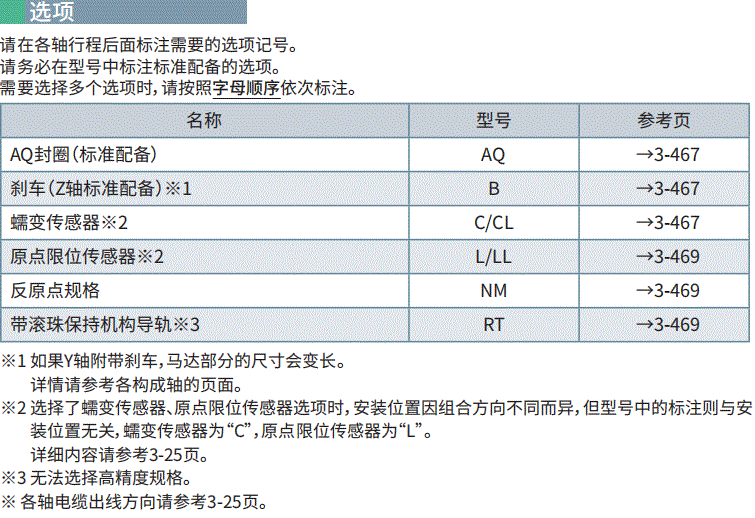 选项

请在各轴行程后面标注需要的选项记号。
请务必在型号中标注标准配备的选项。
需要选择多个选项时，请按照字母顺序依次标注。

| 名称 | 型号 | 参考页 |
|---|---|---|
| AQ封圈（标准配备） | AQ | →3-467 |
| 刹车（Z轴标准配备）※1 | B | →3-467 |
| 蠕变传感器※2 | C/CL | →3-467 |
| 原点限位传感器※2 | L/LL | →3-469 |
| 反原点规格 | NM | →3-469 |
| 带滚珠保持机构导轨※3 | RT | →3-469 |

※1 如果Y轴附带刹车，马达部分的尺寸会变长。
详情请参考各构成轴的页面。
※2 选择了蠕变传感器、原点限位传感器选项时，安装位置因组合方向不同而异，但型号中的标注则与安装位置无关，蠕变传感器为“C”，原点限位传感器为“L”。
详细内容请参考3-25页。
※3 无法选择高精度规格。
※ 各轴电缆出线方向请参考3-25页。